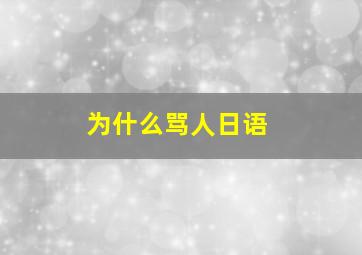 为什么骂人日语